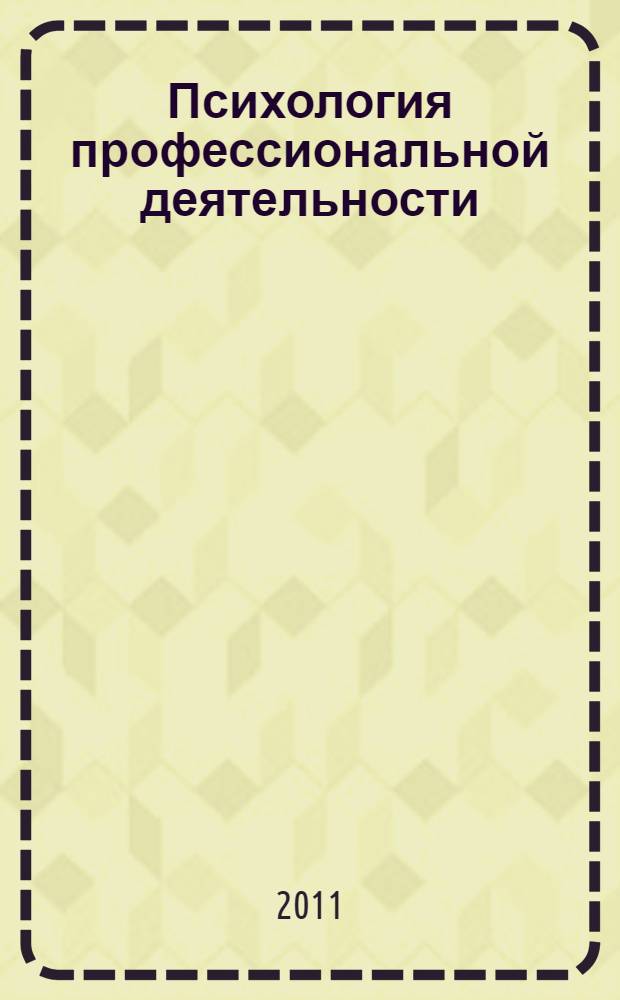 Психология профессиональной деятельности

2011